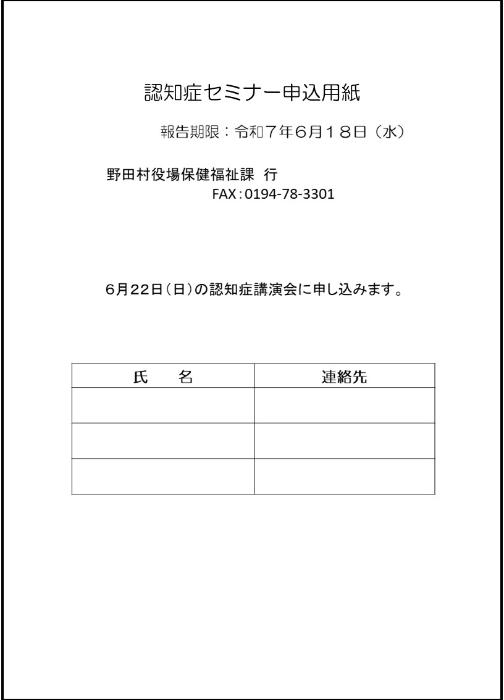 認知症セミナー申込用紙

報告期限：令和７年６月１８日（水）

野田村役場保健福祉課　行
FAX：0194-78-3301

6月22日（日）の認知症講演会に申し込みます。

| 氏　名 | 連絡先 |
|---|---|
|  |  |
|  |  |
|  |  |